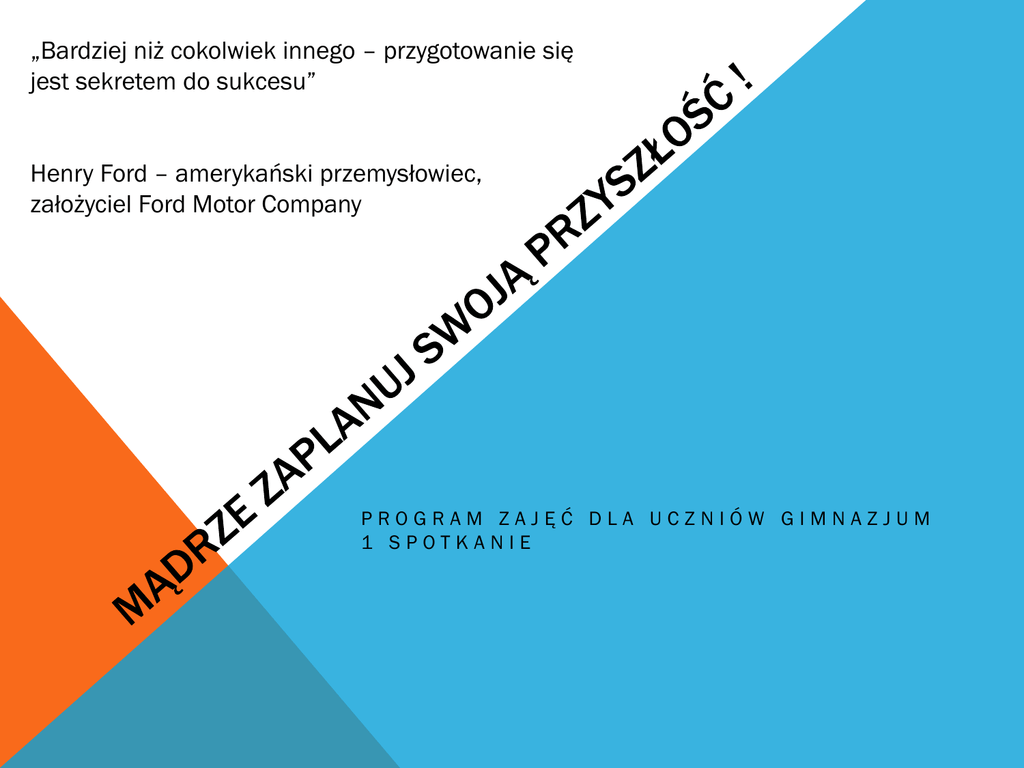 „Bardziej niż cokolwiek innego – przygotowanie się jest sekretem do sukcesu”

Henry Ford – amerykański przemysłowiec, założyciel Ford Motor Company

MĄDRZE ZAPLANUJ SWOJĄ PRZYSZŁOŚĆ !

PROGRAM ZAJĘĆ DLA UCZNIÓW GIMNAZJUM
1 SPOTKANIE